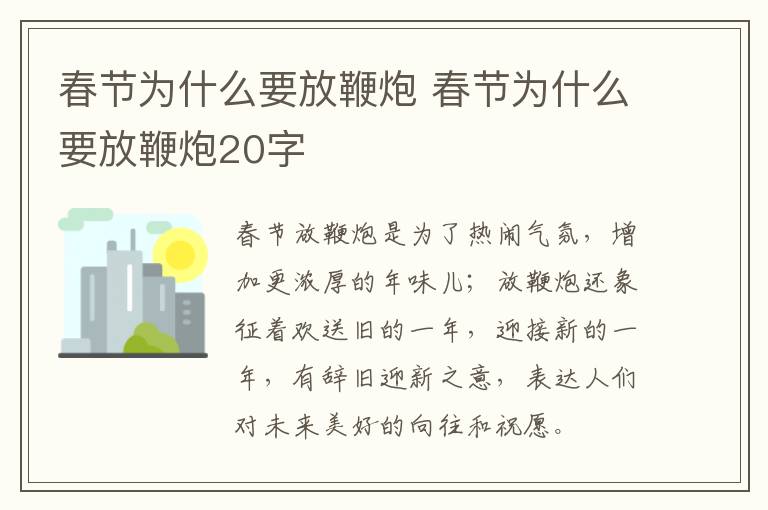 春节为什么要放鞭炮 春节为什么要放鞭炮20字

春节放鞭炮是为了热闹气氛，增加更浓厚的年味儿；放鞭炮还象征着欢送旧的一年，迎接新的一年，有辞旧迎新之意，表达人们对未来美好的向往和祝愿。